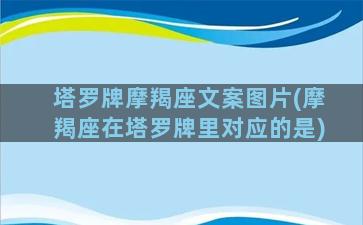 塔罗牌摩羯座文案图片(摩羯座在塔罗牌里对应的是)